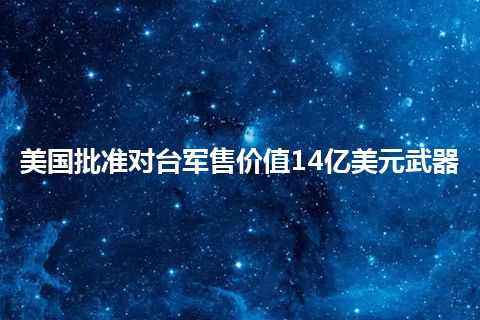 美国批准对台军售价值14亿美元武器